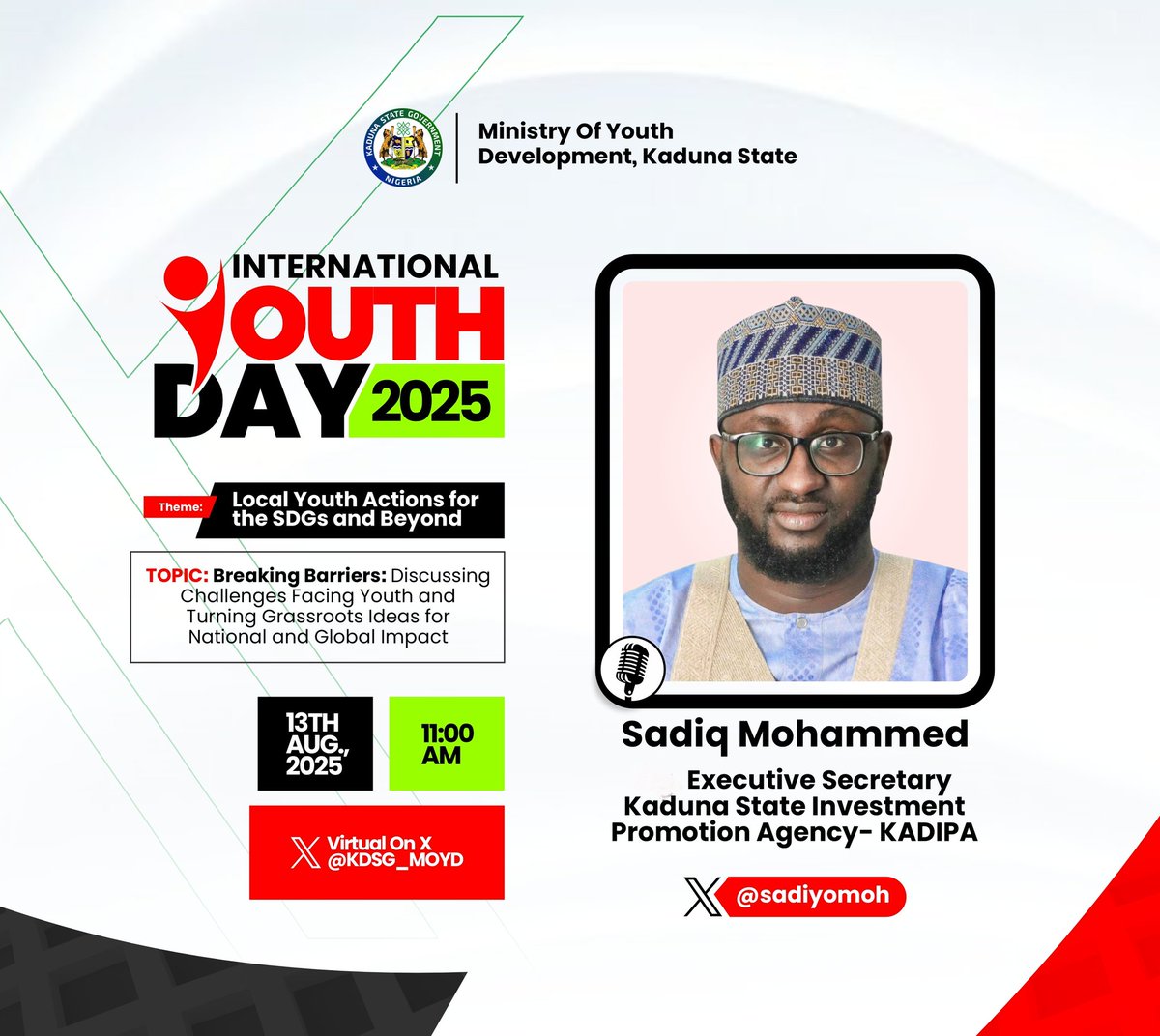 KADUNA STATE GOVERNMENT
NIGERIA

Ministry Of Youth Development, Kaduna State

INTERNATIONAL YOUTH DAY 2025

Theme: Local Youth Actions for the SDGs and Beyond

TOPIC: Breaking Barriers: Discussing Challenges Facing Youth and Turning Grassroots Ideas for National and Global Impact

13TH AUG., 2025

11:00 AM

Virtual On X @KDSG_MOYD

Sadiq Mohammed

Executive Secretary Kaduna State Investment Promotion Agency- KADIPA

@sadiyomoh